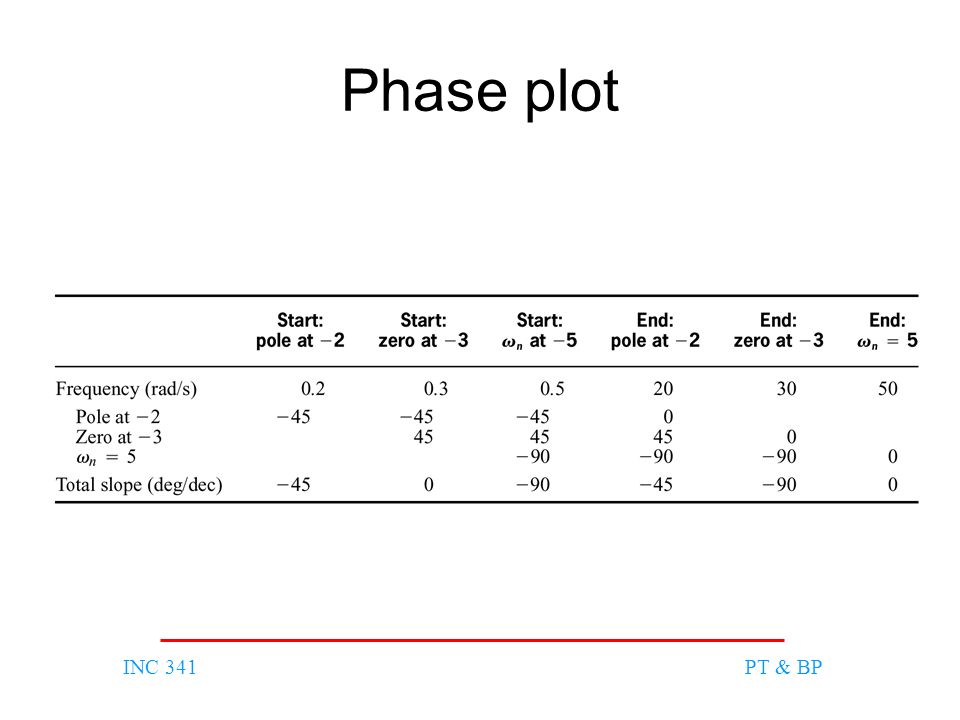 Phase plot

| | Start: pole at $-2$ | Start: zero at $-3$ | Start: $\omega_n$ at $-5$ | End: pole at $-2$ | End: zero at $-3$ | End: $\omega_n = 5$ |
|---|---|---|---|---|---|---|
| Frequency (rad/s) | 0.2 | 0.3 | 0.5 | 20 | 30 | 50 |
| Pole at $-2$ | $-45$ | $-45$ | $-45$ | 0 | | |
| Zero at $-3$ | | 45 | 45 | 45 | 0 | |
| $\omega_n = 5$ | | | $-90$ | $-90$ | $-90$ | 0 |
| Total slope (deg/dec) | $-45$ | 0 | $-90$ | $-45$ | $-90$ | 0 |

INC 341

PT & BP